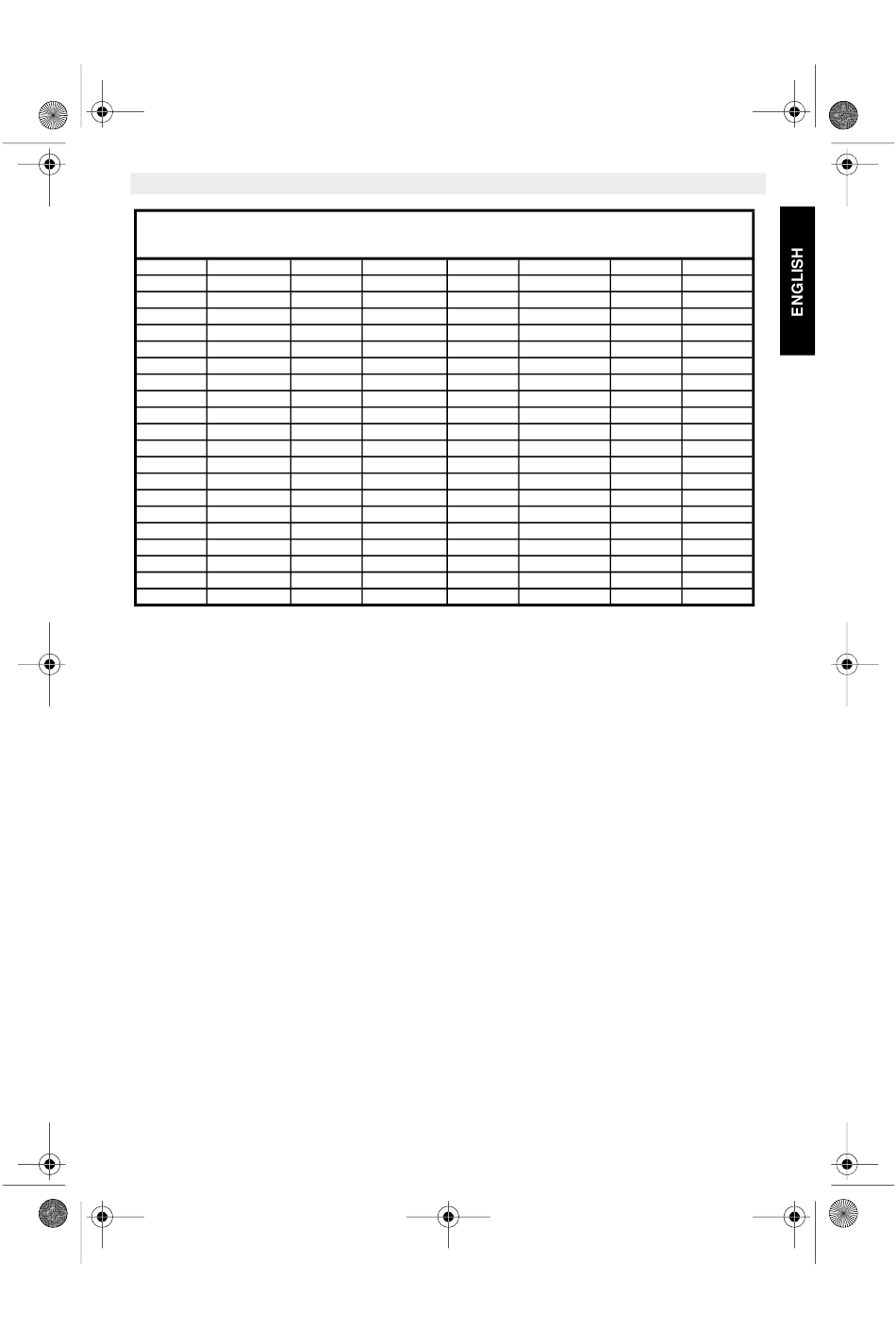 ENGLISH